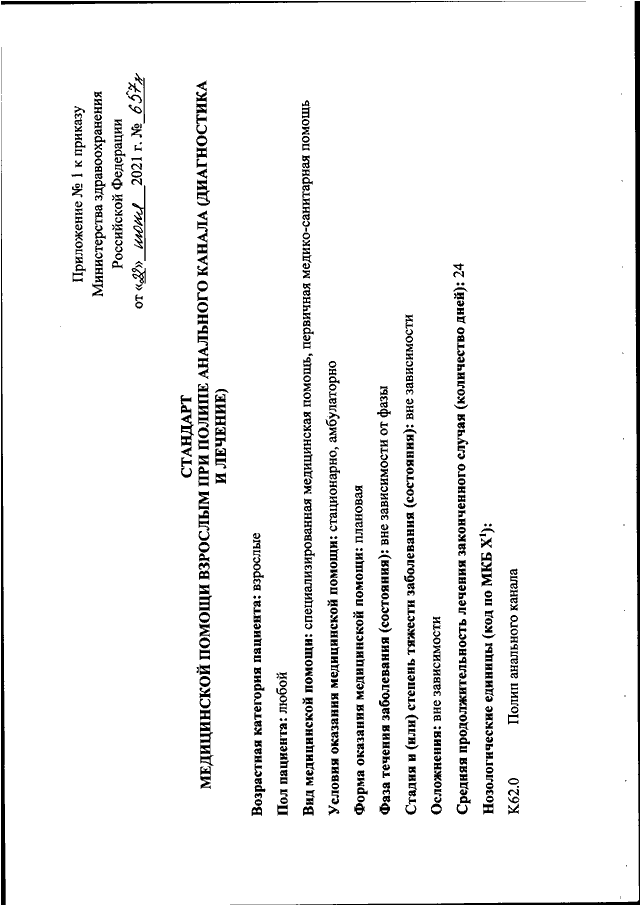 Приложение № 1 к приказу
Министерства здравоохранения
Российской Федерации
от «28» июня 2021 г. № 657н

СТАНДАРТ
МЕДИЦИНСКОЙ ПОМОЩИ ВЗРОСЛЫМ ПРИ ПОЛИПЕ АНАЛЬНОГО КАНАЛА (ДИАГНОСТИКА И ЛЕЧЕНИЕ)

Возрастная категория пациента: взрослые

Пол пациента: любой

Вид медицинской помощи: специализированная медицинская помощь, первичная медико-санитарная помощь

Условия оказания медицинской помощи: стационарно, амбулаторно

Форма оказания медицинской помощи: плановая

Фаза течения заболевания (состояния): вне зависимости от фазы

Стадия и (или) степень тяжести заболевания (состояния): вне зависимости

Осложнения: вне зависимости

Средняя продолжительность лечения законченного случая (количество дней): 24

Нозологические единицы (код по МКБ X$^1$):

K62.0 Полип анального канала